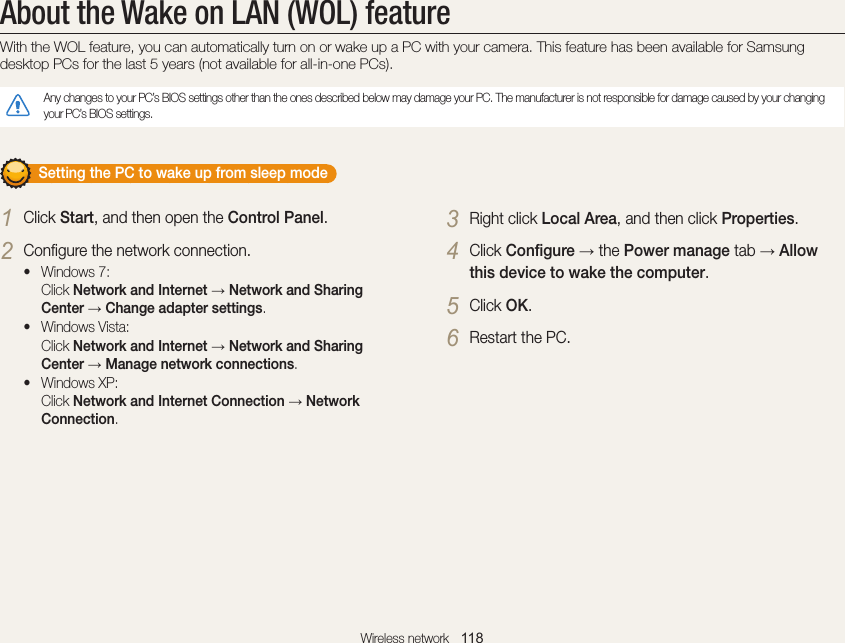 About the Wake on LAN (WOL) feature

With the WOL feature, you can automatically turn on or wake up a PC with your camera. This feature has been available for Samsung desktop PCs for the last 5 years (not available for all-in-one PCs).

Any changes to your PC's BIOS settings other than the ones described below may damage your PC. The manufacturer is not responsible for damage caused by your changing your PC's BIOS settings.

Setting the PC to wake up from sleep mode

1 Click Start, and then open the Control Panel.

2 Configure the network connection.
• Windows 7:
Click Network and Internet → Network and Sharing Center → Change adapter settings.
• Windows Vista:
Click Network and Internet → Network and Sharing Center → Manage network connections.
• Windows XP:
Click Network and Internet Connection → Network Connection.

3 Right click Local Area, and then click Properties.

4 Click Configure → the Power manage tab → Allow this device to wake the computer.

5 Click OK.

6 Restart the PC.

Wireless network 118